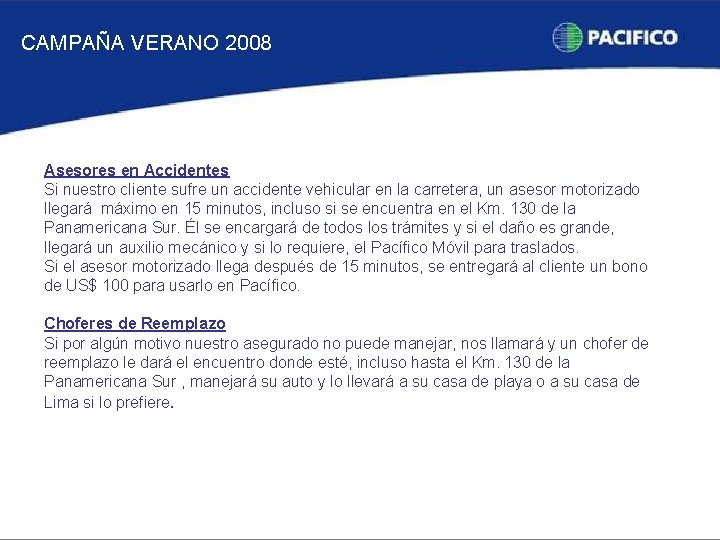 CAMPAÑA VERANO 2008

PACIFICO

Asesores en Accidentes
Si nuestro cliente sufre un accidente vehicular en la carretera, un asesor motorizado llegará máximo en 15 minutos, incluso si se encuentra en el Km. 130 de la Panamericana Sur. Él se encargará de todos los trámites y si el daño es grande, llegará un auxilio mecánico y si lo requiere, el Pacífico Móvil para traslados.
Si el asesor motorizado llega después de 15 minutos, se entregará al cliente un bono de US$ 100 para usarlo en Pacífico.

Choferes de Reemplazo
Si por algún motivo nuestro asegurado no puede manejar, nos llamará y un chofer de reemplazo le dará el encuentro donde esté, incluso hasta el Km. 130 de la Panamericana Sur , manejará su auto y lo llevará a su casa de playa o a su casa de Lima si lo prefiere.